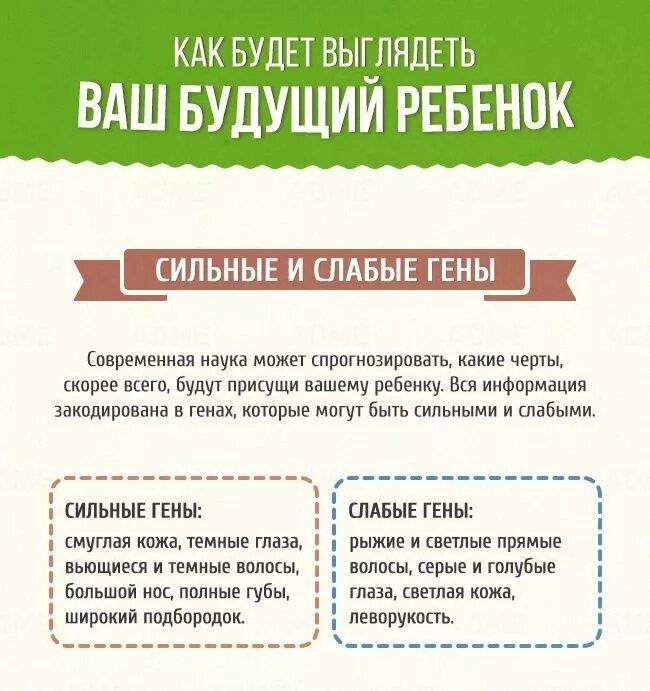 КАК БУДЕТ ВЫГЛЯДЕТЬ
ВАШ БУДУЩИЙ РЕБЕНОК

СИЛЬНЫЕ И СЛАБЫЕ ГЕНЫ

Современная наука может спрогнозировать, какие черты, скорее всего, будут присущи вашему ребенку. Вся информация закодирована в генах, которые могут быть сильными и слабыми.

СИЛЬНЫЕ ГЕНЫ:
смуглая кожа, темные глаза, вьющиеся и темные волосы, большой нос, полные губы, широкий подбородок.

СЛАБЫЕ ГЕНЫ:
рыжие и светлые прямые волосы, серые и голубые глаза, светлая кожа, леворукость.